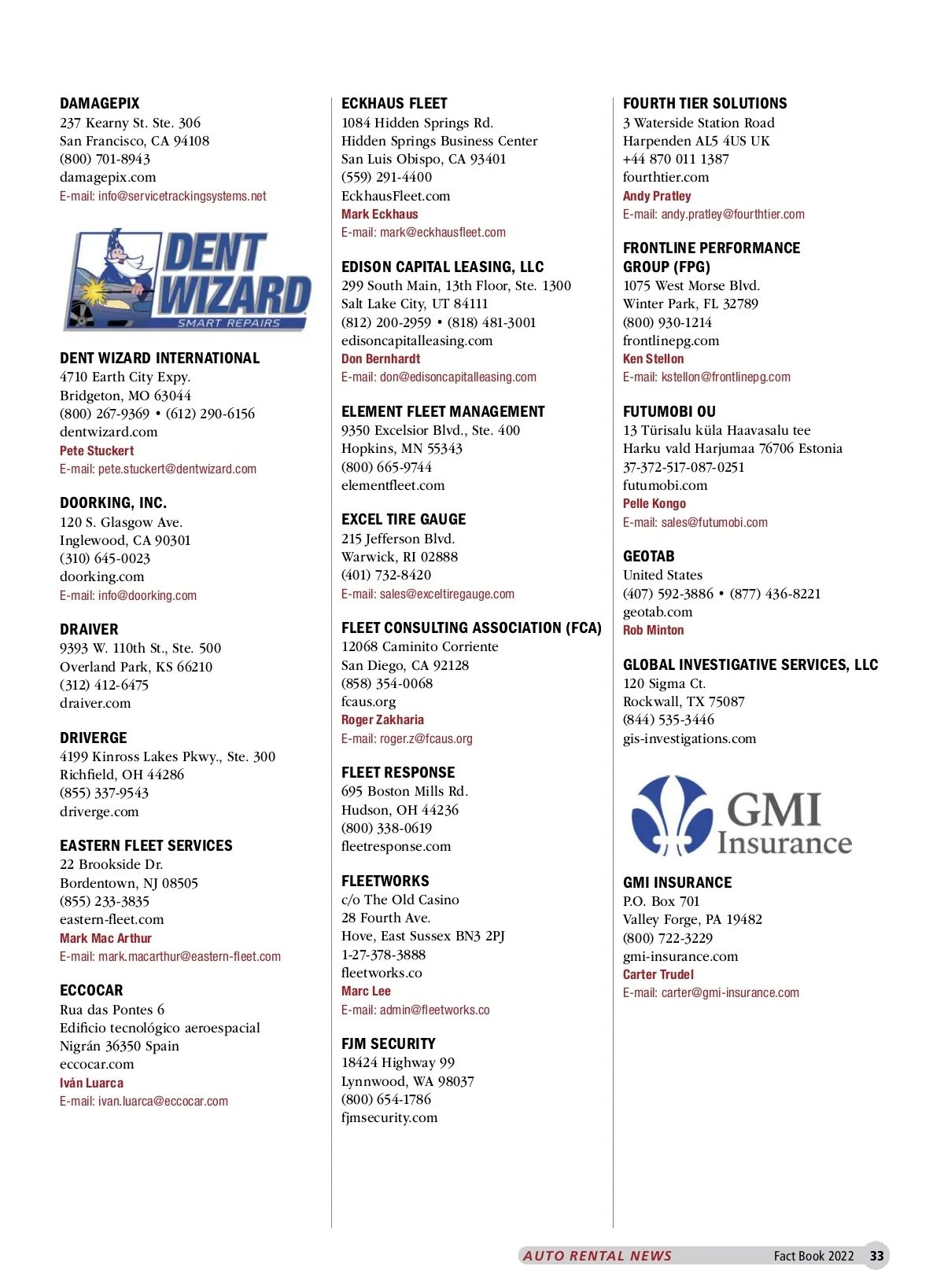 DAMAGEPIX
237 Kearny St. Ste. 306
San Francisco, CA 94108
(800) 701-8943
damagepix.com
E-mail: info@servicetrackingsystems.net

DENT WIZARD
SMART REPAIRS

DENT WIZARD INTERNATIONAL
4710 Earth City Expy.
Bridgeton, MO 63044
(800) 267-9369 • (612) 290-6156
dentwizard.com
Pete Stuckert
E-mail: pete.stuckert@dentwizard.com

DOORKING, INC.
120 S. Glasgow Ave.
Inglewood, CA 90301
(310) 645-0023
doorking.com
E-mail: info@doorking.com

DRAIVER
9393 W. 110th St., Ste. 500
Overland Park, KS 66210
(312) 412-6475
draiver.com

DRIVERGE
4199 Kinross Lakes Pkwy., Ste. 300
Richfield, OH 44286
(855) 337-9543
driverge.com

EASTERN FLEET SERVICES
22 Brookside Dr.
Bordentown, NJ 08505
(855) 233-3835
eastern-fleet.com
Mark Mac Arthur
E-mail: mark.macarthur@eastern-fleet.com

ECCOCAR
Rua das Pontes 6
Edificio tecnológico aeroespacial
Nigrán 36350 Spain
eccocar.com
Iván Luarca
E-mail: ivan.luarca@eccocar.com

ECKHAUS FLEET
1084 Hidden Springs Rd.
Hidden Springs Business Center
San Luis Obispo, CA 93401
(559) 291-4400
EckhausFleet.com
Mark Eckhaus
E-mail: mark@eckhausfleet.com

EDISON CAPITAL LEASING, LLC
299 South Main, 13th Floor, Ste. 1300
Salt Lake City, UT 84111
(812) 200-2959 • (818) 481-3001
edisoncapitalleasing.com
Don Bernhardt
E-mail: don@edisoncapitalleasing.com

ELEMENT FLEET MANAGEMENT
9350 Excelsior Blvd., Ste. 400
Hopkins, MN 55343
(800) 665-9744
elementfleet.com

EXCEL TIRE GAUGE
215 Jefferson Blvd.
Warwick, RI 02888
(401) 732-8420
E-mail: sales@exceltiregauge.com

FLEET CONSULTING ASSOCIATION (FCA)
12068 Caminito Corriente
San Diego, CA 92128
(858) 354-0068
fcaus.org
Roger Zakharia
E-mail: roger.z@fcaus.org

FLEET RESPONSE
695 Boston Mills Rd.
Hudson, OH 44236
(800) 338-0619
fleetresponse.com

FLEETWORKS
c/o The Old Casino
28 Fourth Ave.
Hove, East Sussex BN3 2PJ
1-27-378-3888
fleetworks.co
Marc Lee
E-mail: admin@fleetworks.co

FJM SECURITY
18424 Highway 99
Lynnwood, WA 98037
(800) 654-1786
fjmsecurity.com

FOURTH TIER SOLUTIONS
3 Waterside Station Road
Harpenden AL5 4US UK
+44 870 011 1387
fourthtier.com
Andy Pratley
E-mail: andy.pratley@fourthtier.com

FRONTLINE PERFORMANCE GROUP (FPG)
1075 West Morse Blvd.
Winter Park, FL 32789
(800) 930-1214
frontlinepg.com
Ken Stellon
E-mail: kstellon@frontlinepg.com

FUTUMOBI OU
13 Türisalu küla Haavasalu tee
Harku vald Harjumaa 76706 Estonia
37-372-517-087-0251
futumobi.com
Pelle Kongo
E-mail: sales@futumobi.com

GEOTAB
United States
(407) 592-3886 • (877) 436-8221
geotab.com
Rob Minton

GLOBAL INVESTIGATIVE SERVICES, LLC
120 Sigma Ct.
Rockwall, TX 75087
(844) 535-3446
gis-investigations.com

GMI Insurance

GMI INSURANCE
P.O. Box 701
Valley Forge, PA 19482
(800) 722-3229
gmi-insurance.com
Carter Trudel
E-mail: carter@gmi-insurance.com

AUTO RENTAL NEWS Fact Book 2022 33